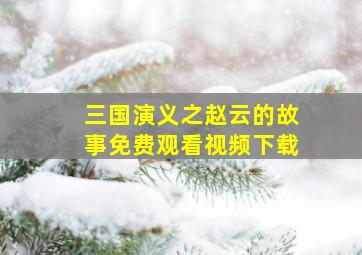 三国演义之赵云的故事免费观看视频下载